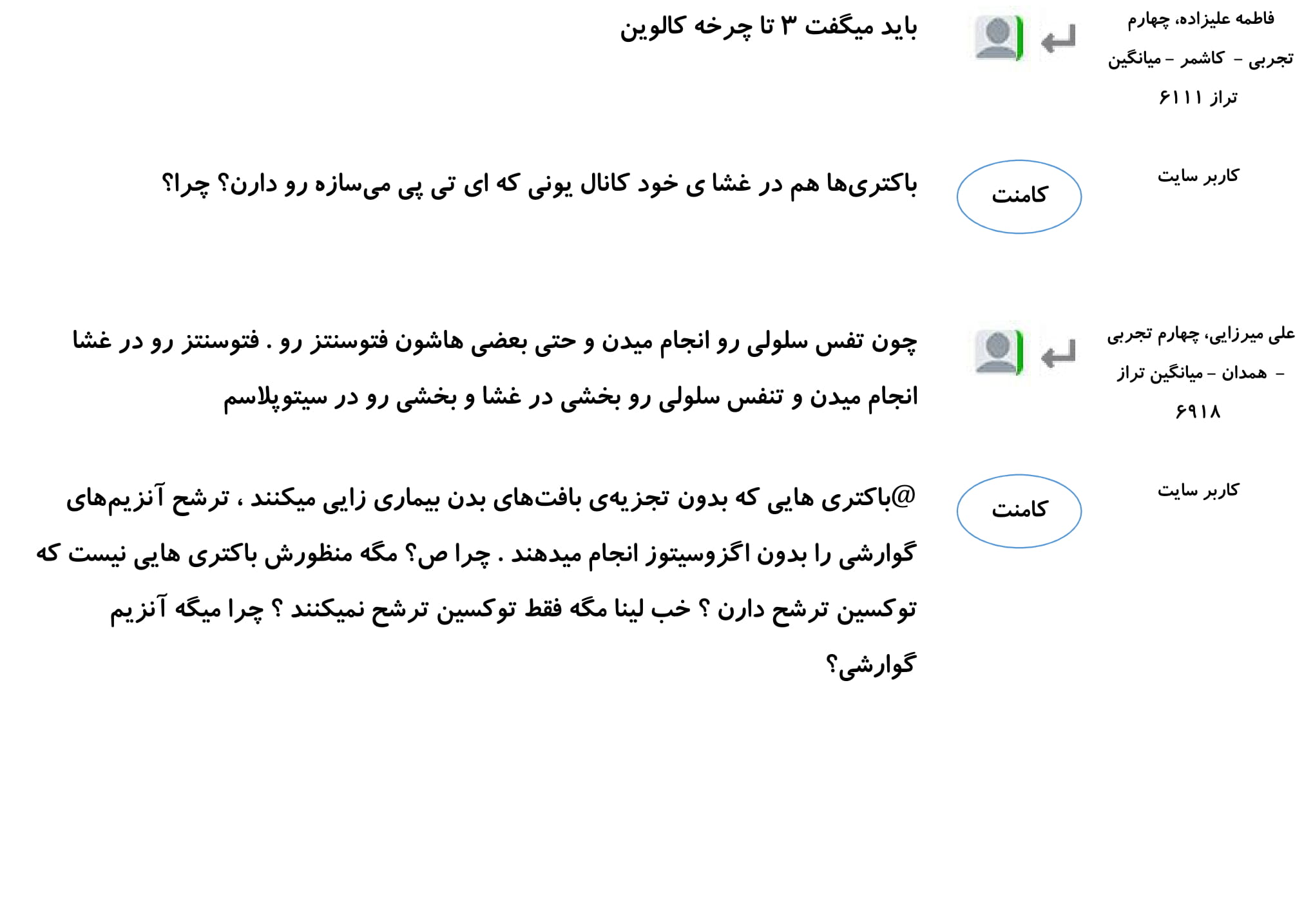 فاطمه علیزاده، چهارم تجربی - کاشمر - میانگین تراز ۶۱۱۱

باید میگفت ۳ تا چرخه کالوین

کاربر سایت

کامنت

باکتری‌ها هم در غشا ی خود کانال یونی که ای تی پی می‌سازه رو دارن؟ چرا؟

علی میرزایی، چهارم تجربی - همدان - میانگین تراز ۶۹۱۸

چون تفس سلولی رو انجام میدن و حتی بعضی هاشون فتوسنتز رو . فتوسنتز رو در غشا انجام میدن و تنفس سلولی رو بخشی در غشا و بخشی رو در سیتوپلاسم

کاربر سایت

کامنت

@باکتری هایی که بدون تجزیه‌ی بافت‌های بدن بیماری زایی میکنند ، ترشح آنزیم‌های گوارشی را بدون اگزوسیتوز انجام میدهند . چرا ص؟ مگه منظورش باکتری هایی نیست که توکسین ترشح دارن ؟ خب لینا مگه فقط توکسین ترشح نمیکنند ؟ چرا میگه آنزیم گوارشی؟